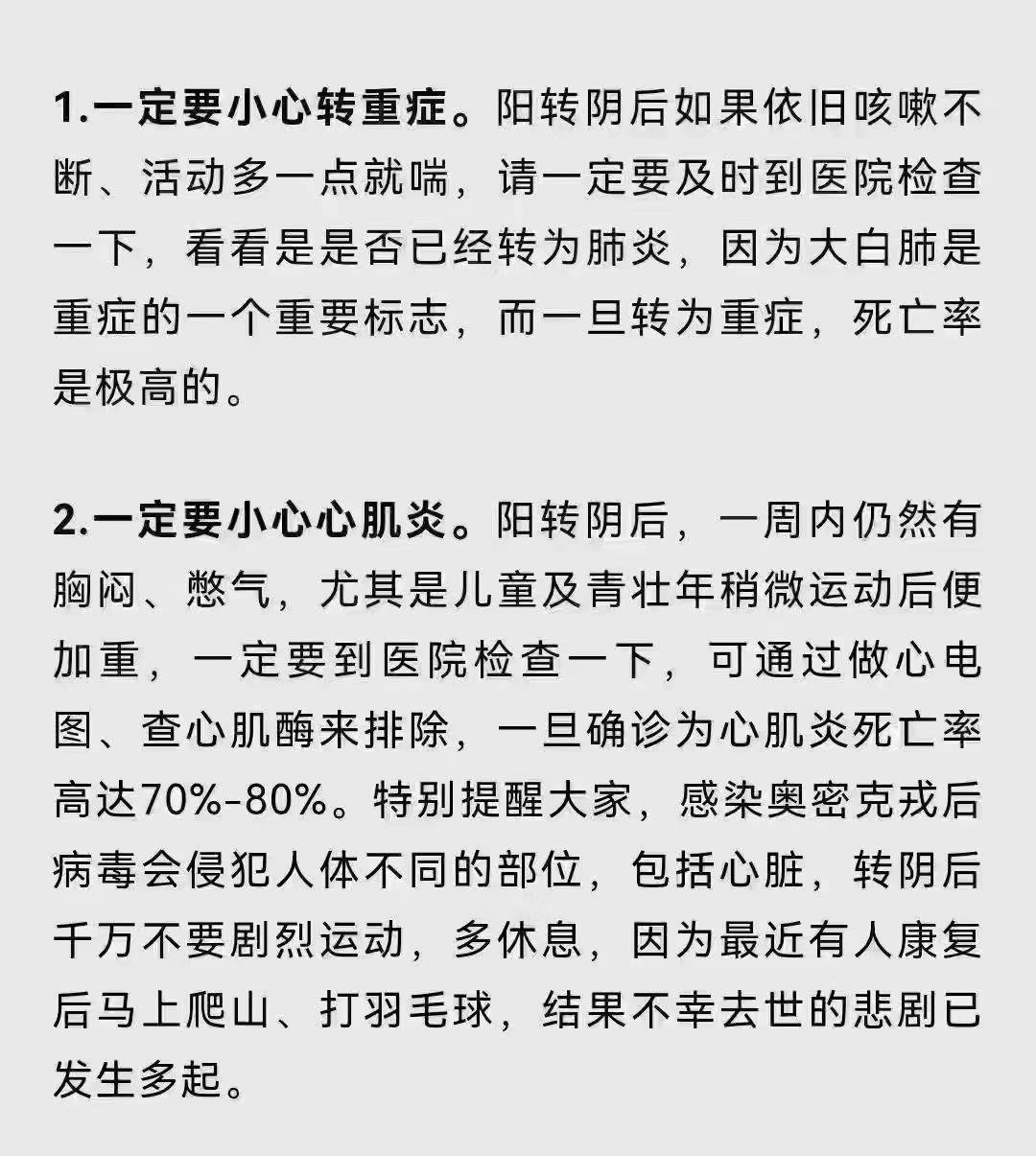 1.一定要小心转重症。阳转阴后如果依旧咳嗽不断、活动多一点就喘，请一定要及时到医院检查一下，看看是是否已经转为肺炎，因为大白肺是重症的一个重要标志，而一旦转为重症，死亡率是极高的。

2.一定要小心心肌炎。阳转阴后，一周内仍然有胸闷、憋气，尤其是儿童及青壮年稍微运动后便加重，一定要到医院检查一下，可通过做心电图、查心肌酶来排除，一旦确诊为心肌炎死亡率高达70%-80%。特别提醒大家，感染奥密克戎后病毒会侵犯人体不同的部位，包括心脏，转阴后千万不要剧烈运动，多休息，因为最近有人康复后马上爬山、打羽毛球，结果不幸去世的悲剧已发生多起。